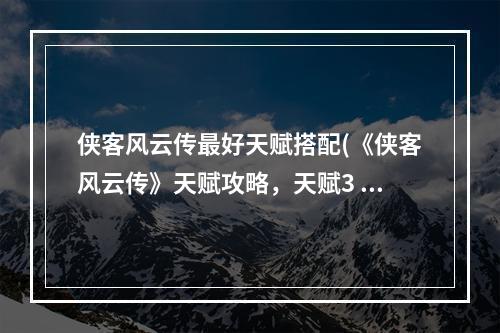 侠客风云传最好天赋搭配(《侠客风云传》天赋攻略，天赋3 ...